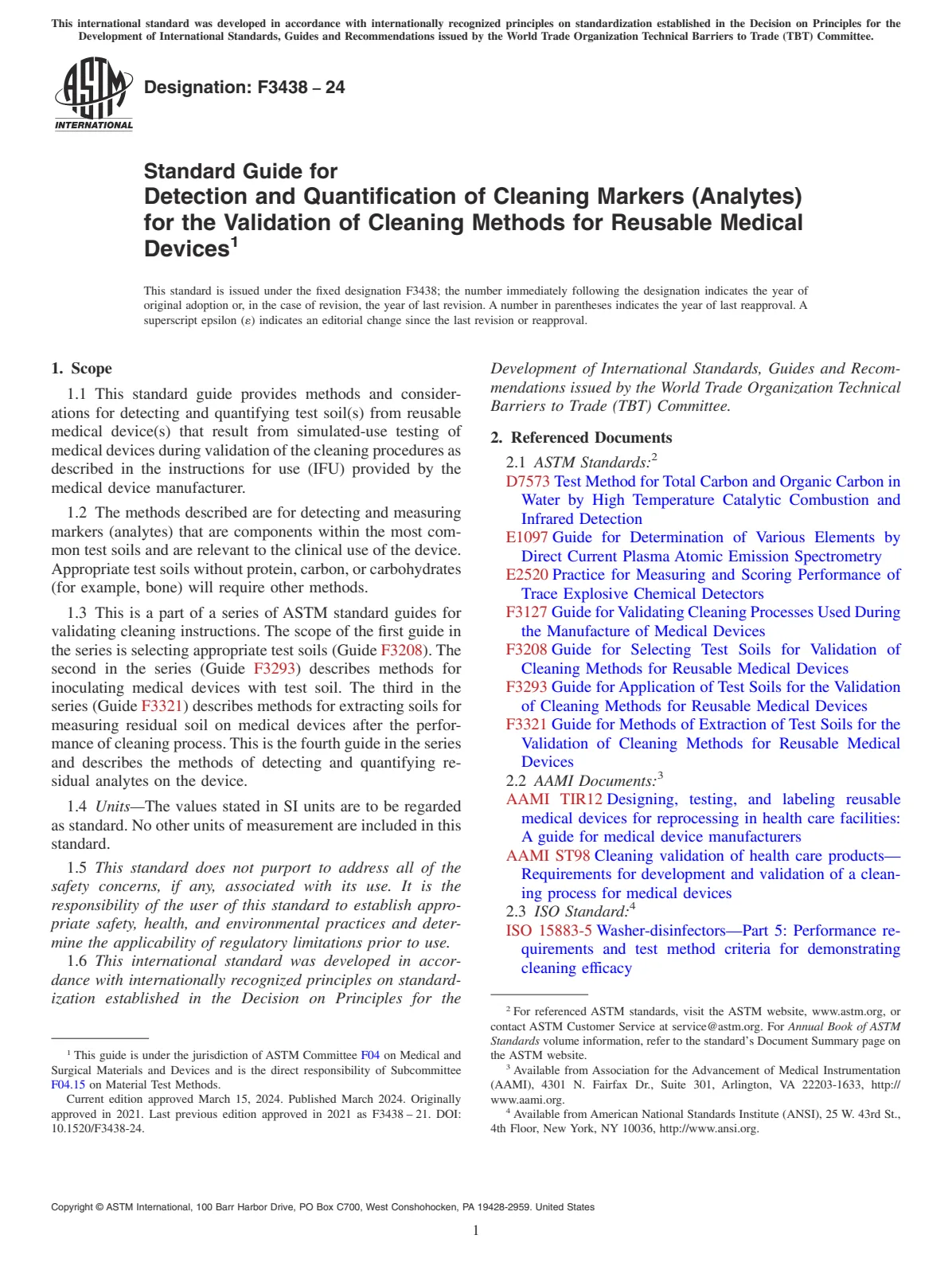 This international standard was developed in accordance with internationally recognized principles on standardization established in the Decision on Principles for the Development of International Standards, Guides and Recommendations issued by the World Trade Organization Technical Barriers to Trade (TBT) Committee.

ASTM INTERNATIONAL

Designation: F3438 – 24

Standard Guide for
Detection and Quantification of Cleaning Markers (Analytes) for the Validation of Cleaning Methods for Reusable Medical Devices$^{1}$

This standard is issued under the fixed designation F3438; the number immediately following the designation indicates the year of original adoption or, in the case of revision, the year of last revision. A number in parentheses indicates the year of last reapproval. A superscript epsilon (ε) indicates an editorial change since the last revision or reapproval.

1. Scope

1.1 This standard guide provides methods and considerations for detecting and quantifying test soil(s) from reusable medical device(s) that result from simulated-use testing of medical devices during validation of the cleaning procedures as described in the instructions for use (IFU) provided by the medical device manufacturer.

1.2 The methods described are for detecting and measuring markers (analytes) that are components within the most common test soils and are relevant to the clinical use of the device. Appropriate test soils without protein, carbon, or carbohydrates (for example, bone) will require other methods.

1.3 This is a part of a series of ASTM standard guides for validating cleaning instructions. The scope of the first guide in the series is selecting appropriate test soils (Guide F3208). The second in the series (Guide F3293) describes methods for inoculating medical devices with test soil. The third in the series (Guide F3321) describes methods for extracting soils for measuring residual soil on medical devices after the performance of cleaning process. This is the fourth guide in the series and describes the methods of detecting and quantifying residual analytes on the device.

1.4 Units—The values stated in SI units are to be regarded as standard. No other units of measurement are included in this standard.

1.5 This standard does not purport to address all of the safety concerns, if any, associated with its use. It is the responsibility of the user of this standard to establish appropriate safety, health, and environmental practices and determine the applicability of regulatory limitations prior to use.

1.6 This international standard was developed in accordance with internationally recognized principles on standardization established in the Decision on Principles for the Development of International Standards, Guides and Recommendations issued by the World Trade Organization Technical Barriers to Trade (TBT) Committee.

2. Referenced Documents

2.1 ASTM Standards:$^{2}$
D7573 Test Method for Total Carbon and Organic Carbon in Water by High Temperature Catalytic Combustion and Infrared Detection
E1097 Guide for Determination of Various Elements by Direct Current Plasma Atomic Emission Spectrometry
E2520 Practice for Measuring and Scoring Performance of Trace Explosive Chemical Detectors
F3127 Guide for Validating Cleaning Processes Used During the Manufacture of Medical Devices
F3208 Guide for Selecting Test Soils for Validation of Cleaning Methods for Reusable Medical Devices
F3293 Guide for Application of Test Soils for the Validation of Cleaning Methods for Reusable Medical Devices
F3321 Guide for Methods of Extraction of Test Soils for the Validation of Cleaning Methods for Reusable Medical Devices
2.2 AAMI Documents:$^{3}$
AAMI TIR12 Designing, testing, and labeling reusable medical devices for reprocessing in health care facilities: A guide for medical device manufacturers
AAMI ST98 Cleaning validation of health care products—Requirements for development and validation of a cleaning process for medical devices
2.3 ISO Standard:$^{4}$
ISO 15883-5 Washer-disinfectors—Part 5: Performance requirements and test method criteria for demonstrating cleaning efficacy

$^{1}$ This guide is under the jurisdiction of ASTM Committee F04 on Medical and Surgical Materials and Devices and is the direct responsibility of Subcommittee F04.15 on Material Test Methods.
Current edition approved March 15, 2024. Published March 2024. Originally approved in 2021. Last previous edition approved in 2021 as F3438 – 21. DOI: 10.1520/F3438-24.

$^{2}$ For referenced ASTM standards, visit the ASTM website, www.astm.org, or contact ASTM Customer Service at service@astm.org. For Annual Book of ASTM Standards volume information, refer to the standard's Document Summary page on the ASTM website.
$^{3}$ Available from Association for the Advancement of Medical Instrumentation (AAMI), 4301 N. Fairfax Dr., Suite 301, Arlington, VA 22203-1633, http://www.aami.org.
$^{4}$ Available from American National Standards Institute (ANSI), 25 W. 43rd St., 4th Floor, New York, NY 10036, http://www.ansi.org.

Copyright © ASTM International, 100 Barr Harbor Drive, PO Box C700, West Conshohocken, PA 19428-2959. United States

1